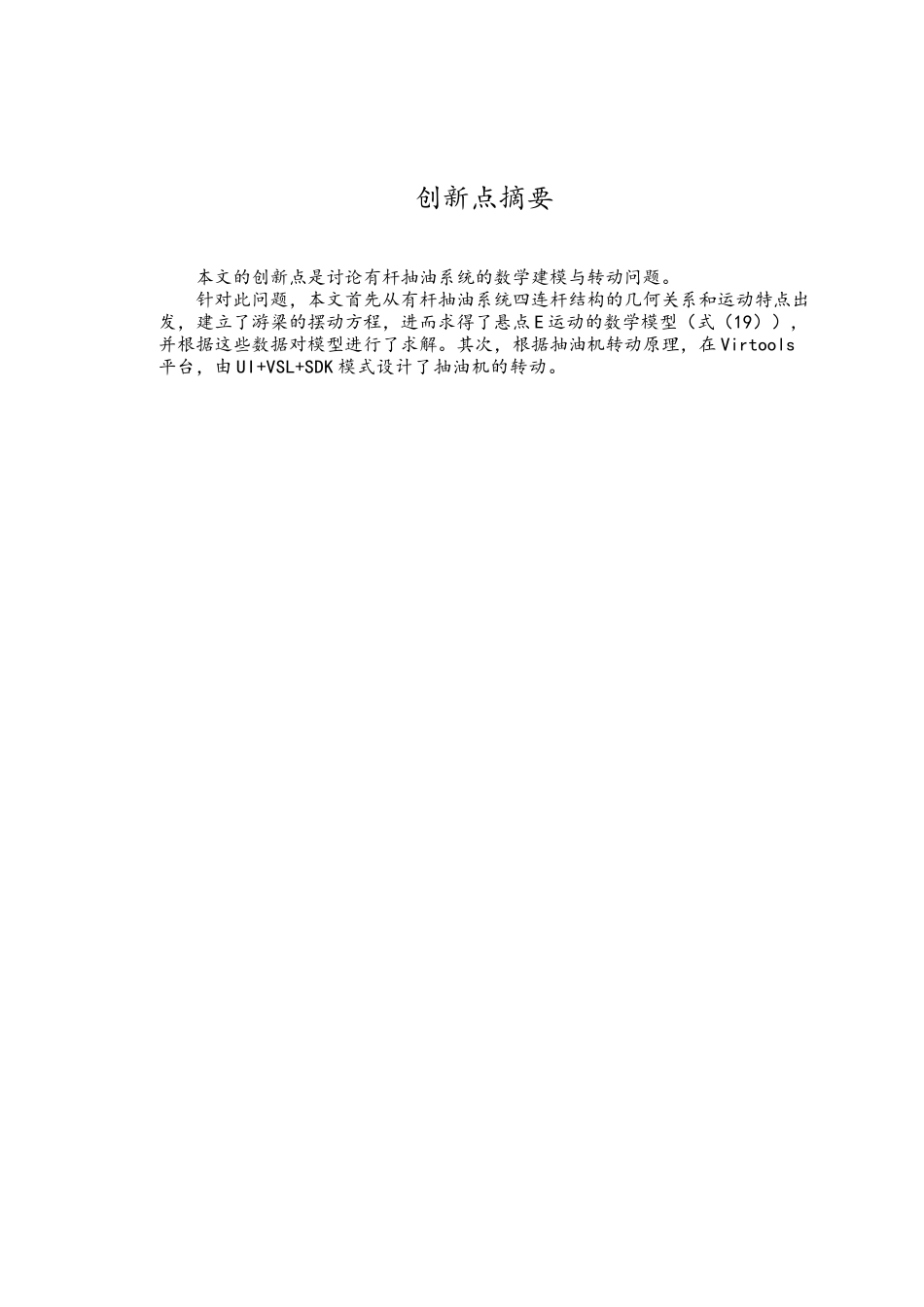 创新点摘要

本文的创新点是讨论有杆抽油系统的数学建模与转动问题。

针对此问题，本文首先从有杆抽油系统四连杆结构的几何关系和运动特点出发，建立了游梁的摆动方程，进而求得了悬点E运动的数学模型（式（19）），并根据这些数据对模型进行了求解。其次，根据抽油机转动原理，在Virtools平台，由UI+VSL+SDK模式设计了抽油机的转动。